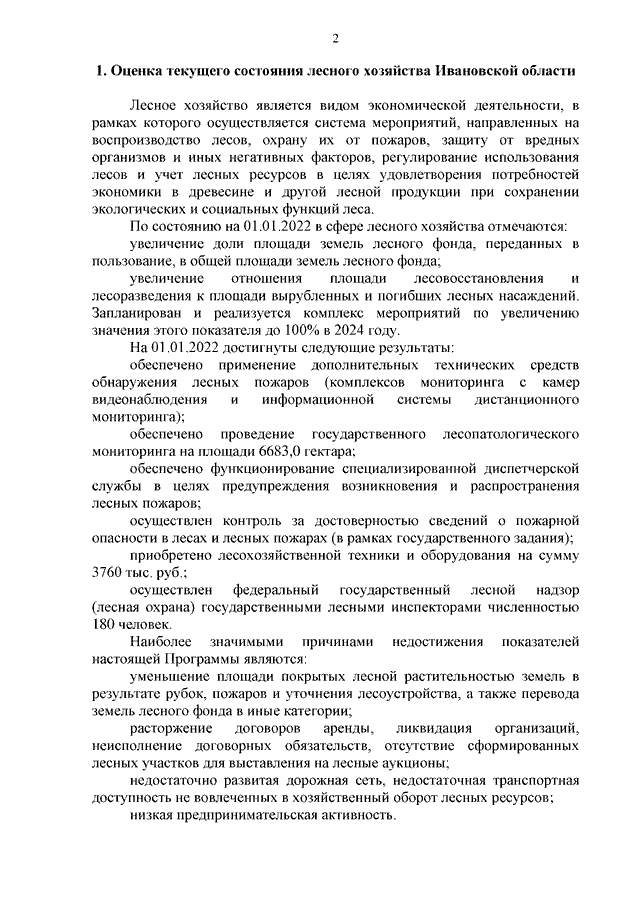 2

1. Оценка текущего состояния лесного хозяйства Ивановской области

Лесное хозяйство является видом экономической деятельности, в рамках которого осуществляется система мероприятий, направленных на воспроизводство лесов, охрану их от пожаров, защиту от вредных организмов и иных негативных факторов, регулирование использования лесов и учет лесных ресурсов в целях удовлетворения потребностей экономики в древесине и другой лесной продукции при сохранении экологических и социальных функций леса.

По состоянию на 01.01.2022 в сфере лесного хозяйства отмечаются:

увеличение доли площади земель лесного фонда, переданных в пользование, в общей площади земель лесного фонда;

увеличение отношения площади лесовосстановления и лесоразведения к площади вырубленных и погибших лесных насаждений. Запланирован и реализуется комплекс мероприятий по увеличению значения этого показателя до 100% в 2024 году.

На 01.01.2022 достигнуты следующие результаты:

обеспечено применение дополнительных технических средств обнаружения лесных пожаров (комплексов мониторинга с камер видеонаблюдения и информационной системы дистанционного мониторинга);

обеспечено проведение государственного лесопатологического мониторинга на площади 6683,0 гектара;

обеспечено функционирование специализированной диспетчерской службы в целях предупреждения возникновения и распространения лесных пожаров;

осуществлен контроль за достоверностью сведений о пожарной опасности в лесах и лесных пожарах (в рамках государственного задания);

приобретено лесохозяйственной техники и оборудования на сумму 3760 тыс. руб.;

осуществлен федеральный государственный лесной надзор (лесная охрана) государственными лесными инспекторами численностью 180 человек.

Наиболее значимыми причинами недостижения показателей настоящей Программы являются:

уменьшение площади покрытых лесной растительностью земель в результате рубок, пожаров и уточнения лесоустройства, а также перевода земель лесного фонда в иные категории;

расторжение договоров аренды, ликвидация организаций, неисполнение договорных обязательств, отсутствие сформированных лесных участков для выставления на лесные аукционы;

недостаточно развитая дорожная сеть, недостаточная транспортная доступность не вовлеченных в хозяйственный оборот лесных ресурсов;

низкая предпринимательская активность.